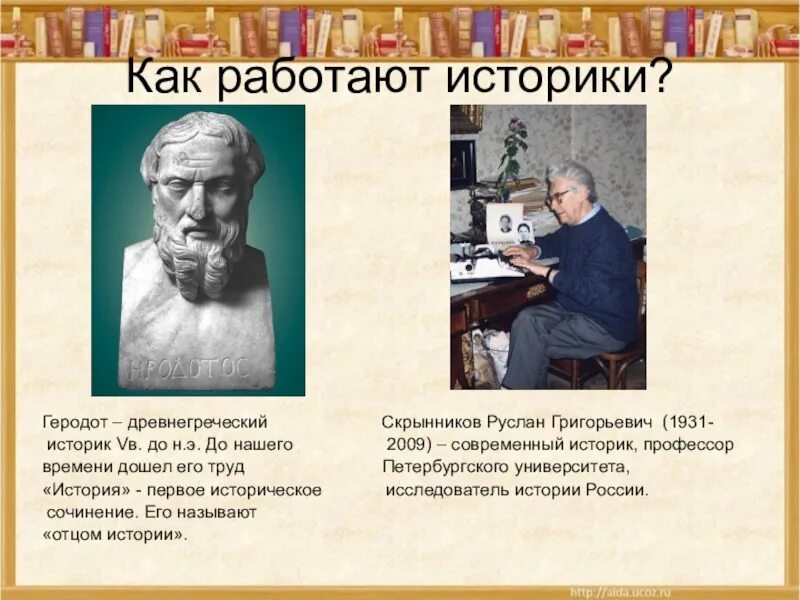 Как работают историки?

ΗΡΟΔΟΤΟΣ

Геродот – древнегреческий историк Vв. до н.э. До нашего времени дошел его труд «История» - первое историческое сочинение. Его называют «отцом истории».

Скрынников Руслан Григорьевич (1931-2009) – современный историк, профессор Петербургского университета, исследователь истории России.

http://aida.ucoz.ru